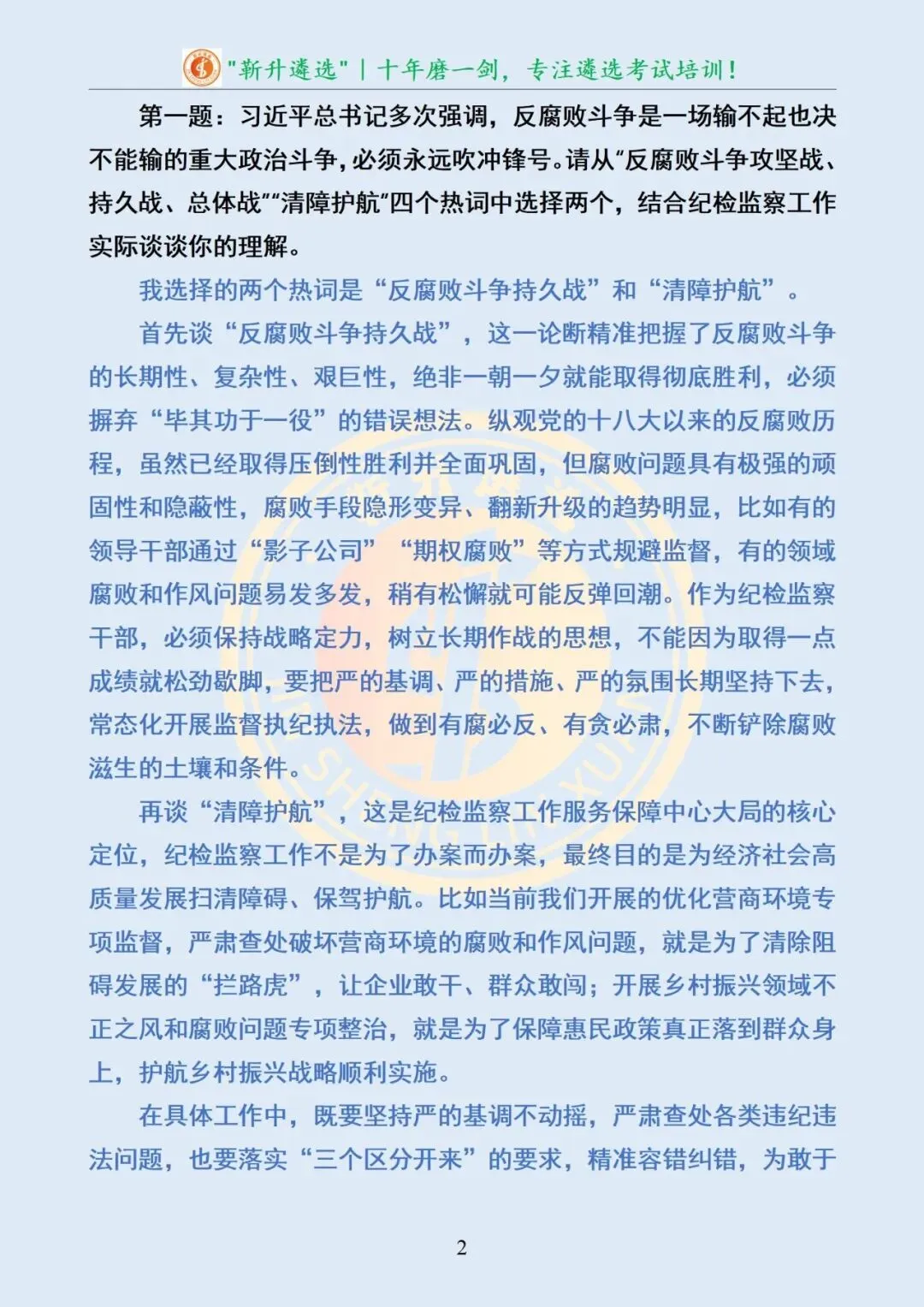 "新升遴选" | 十年磨一剑，专注遴选考试培训！

第一题：习近平总书记多次强调，反腐败斗争是一场输不起也决不能输的重大政治斗争，必须永远吹冲锋号。请从“反腐败斗争攻坚战、持久战、总体战”“清障护航”四个热词中选择两个，结合纪检监察工作实际谈谈你的理解。

我选择的两个热词是“反腐败斗争持久战”和“清障护航”。

首先谈“反腐败斗争持久战”，这一论断精准把握了反腐败斗争的长期性、复杂性、艰巨性，绝非一朝一夕就能取得彻底胜利，必须摒弃“毕其功于一役”的错误想法。纵观党的十八大以来的反腐败历程，虽然已经取得压倒性胜利并全面巩固，但腐败问题具有极强的顽固性和隐蔽性，腐败手段隐形变异、翻新升级的趋势明显，比如有的领导干部通过“影子公司”“期权腐败”等方式规避监督，有的领域腐败和作风问题易发多发，稍有松懈就可能反弹回潮。作为纪检监察干部，必须保持战略定力，树立长期作战的思想，不能因为取得一点成绩就松劲歇脚，要把严的基调、严的措施、严的氛围长期坚持下去，常态化开展监督执纪执法，做到有腐必反、有贪必肃，不断铲除腐败滋生的土壤和条件。

再谈“清障护航”，这是纪检监察工作服务保障中心大局的核心定位，纪检监察工作不是为了办案而办案，最终目的是为经济社会高质量发展扫清障碍、保驾护航。比如当前我们开展的优化营商环境专项监督，严肃查处破坏营商环境的腐败和作风问题，就是为了清除阻碍发展的“拦路虎”，让企业敢干、群众敢闯；开展乡村振兴领域不正之风和腐败问题专项整治，就是为了保障惠民政策真正落到群众身上，护航乡村振兴战略顺利实施。

在具体工作中，既要坚持严的基调不动摇，严肃查处各类违纪违法问题，也要落实“三个区分开来”的要求，精准容错纠错，为敢于

2